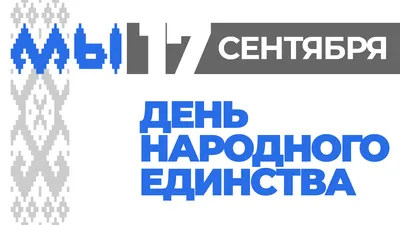 МЫ 17 СЕНТЯБРЯ

ДЕНЬ НАРОДНОГО ЕДИНСТВА